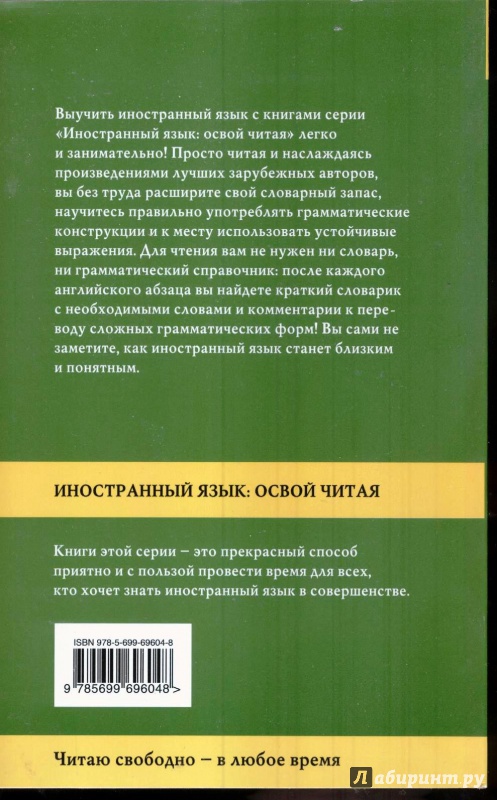 Выучить иностранный язык с книгами серии «Иностранный язык: освой читая» легко и занимательно! Просто читая и наслаждаясь произведениями лучших зарубежных авторов, вы без труда расширите свой словарный запас, научитесь правильно употреблять грамматические конструкции и к месту использовать устойчивые выражения. Для чтения вам не нужен ни словарь, ни грамматический справочник: после каждого английского абзаца вы найдете краткий словарик с необходимыми словами и комментарии к переводу сложных грамматических форм! Вы сами не заметите, как иностранный язык станет близким и понятным.

ИНОСТРАННЫЙ ЯЗЫК: ОСВОЙ ЧИТАЯ

Книги этой серии – это прекрасный способ приятно и с пользой провести время для всех, кто хочет знать иностранный язык в совершенстве.

ISBN 978-5-699-69604-8

9 785699 696048 >

Читаю свободно – в любое время

Лабиринт.ру